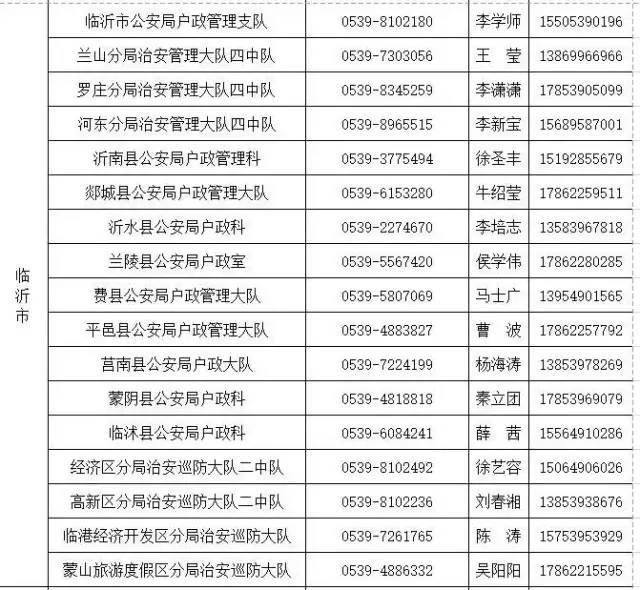 | 临沂市 | 临沂市公安局户政管理支队 | 0539-8102180 | 李学师 | 15505390196 |
|---|---|---|---|---|
| | 兰山分局治安管理大队四中队 | 0539-7303056 | 王 莹 | 13869966966 |
| | 罗庄分局治安管理大队四中队 | 0539-8345259 | 李潇潇 | 17853905099 |
| | 河东分局治安管理大队四中队 | 0539-8965515 | 李新宝 | 15689587001 |
| | 沂南县公安局户政管理科 | 0539-3775494 | 徐圣丰 | 15192855679 |
| | 郯城县公安局户政管理大队 | 0539-6153280 | 牛绍莹 | 17862259511 |
| | 沂水县公安局户政科 | 0539-2274670 | 李培志 | 13583967818 |
| | 兰陵县公安局户政室 | 0539-5567420 | 侯学伟 | 17862280285 |
| | 费县公安局户政管理大队 | 0539-5807069 | 马士广 | 13954901565 |
| | 平邑县公安局户政管理大队 | 0539-4883827 | 曹 波 | 17862257792 |
| | 莒南县公安局户政大队 | 0539-7224199 | 杨海涛 | 13853978269 |
| | 蒙阴县公安局户政科 | 0539-4818818 | 秦立团 | 17853969079 |
| | 临沭县公安局户政科 | 0539-6084241 | 薛 茜 | 15564910286 |
| | 经济区分局治安巡防大队二中队 | 0539-8102492 | 徐艺容 | 15064906026 |
| | 高新区分局治安巡防大队二中队 | 0539-8102236 | 刘春湘 | 13853938676 |
| | 临港经济开发区分局治安巡防大队 | 0539-7261765 | 陈 涛 | 15753953929 |
| | 蒙山旅游度假区分局治安巡防大队 | 0539-4886332 | 吴阳阳 | 17862215595 |